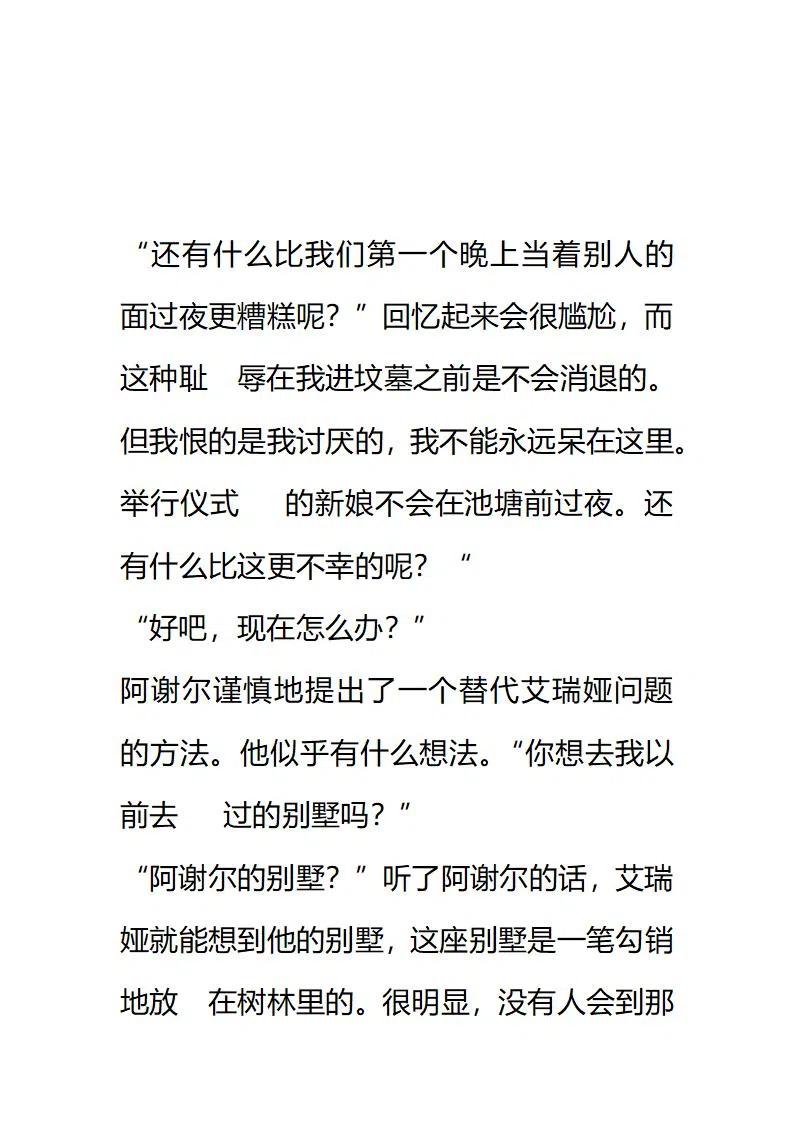 “还有什么比我们第一个晚上当着别人的面过夜更糟糕呢？”回忆起来会很尴尬，而这种耻 辱在我进坟墓之前是不会消退的。但我恨的是我讨厌的，我不能永远呆在这里。举行仪式 的新娘不会在池塘前过夜。还有什么比这更不幸的呢？“

“好吧，现在怎么办？”

阿谢尔谨慎地提出了一个替代艾瑞娅问题的方法。他似乎有什么想法。“你想去我以前去 过的别墅吗？”

“阿谢尔的别墅？”听了阿谢尔的话，艾瑞娅就能想到他的别墅，这座别墅是一笔勾销地放 在树林里的。很明显，没有人会到那